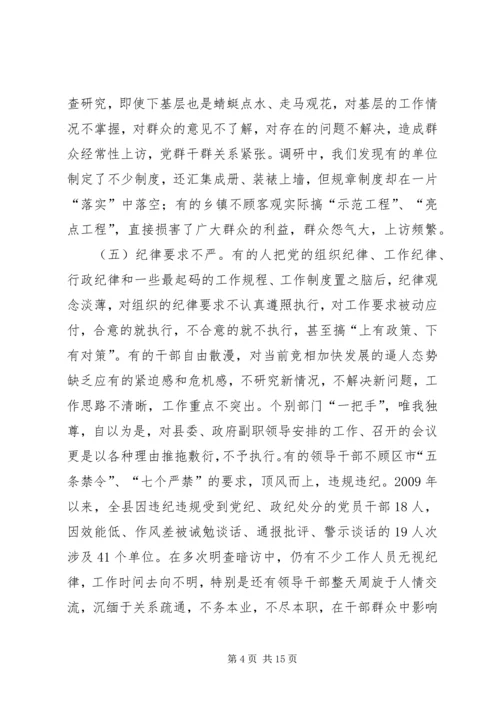 查研究，即使下基层也是蜻蜓点水、走马观花，对基层的工作情况不掌握，对群众的意见不了解，对存在的问题不解决，造成群众经常性上访，党群干群关系紧张。调研中，我们发现有的单位制定了不少制度，还汇集成册、装裱上墙，但规章制度却在一片“落实”中落空；有的乡镇不顾客观实际搞“示范工程”、“亮点工程”，直接损害了广大群众的利益，群众怨气大，上访频繁。

（五）纪律要求不严。有的人把党的组织纪律、工作纪律、行政纪律和一些最起码的工作规程、工作制度置之脑后，纪律观念淡薄，对组织的纪律要求不认真遵照执行，对工作要求被动应付，合意的就执行，不合意的就不执行，甚至搞“上有政策、下有对策”。有的干部自由散漫，对当前竞相加快发展的逼人态势缺乏应有的紧迫感和危机感，不研究新情况，不解决新问题，工作思路不清晰，工作重点不突出。个别部门“一把手”，唯我独尊，自以为是，对县委、政府副职领导安排的工作、召开的会议更是以各种理由推拖敷衍，不予执行。有的领导干部不顾区市“五条禁令”、“七个严禁”的要求，顶风而上，违规违纪。2009年以来，全县因违纪违规受到党纪、政纪处分的党员干部18人，因效能低、作风差被诫勉谈话、通报批评、警示谈话的19人次涉及41个单位。在多次明查暗访中，仍有不少工作人员无视纪律，工作时间去向不明，特别是还有领导干部整天周旋于人情交流，沉缅于关系疏通，不务本业，不尽本职，在干部群众中影响

第4页 共15页